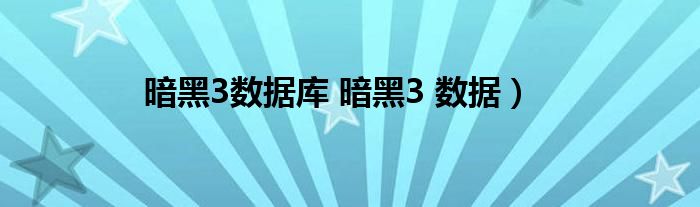 暗黑3数据库 暗黑3 数据）